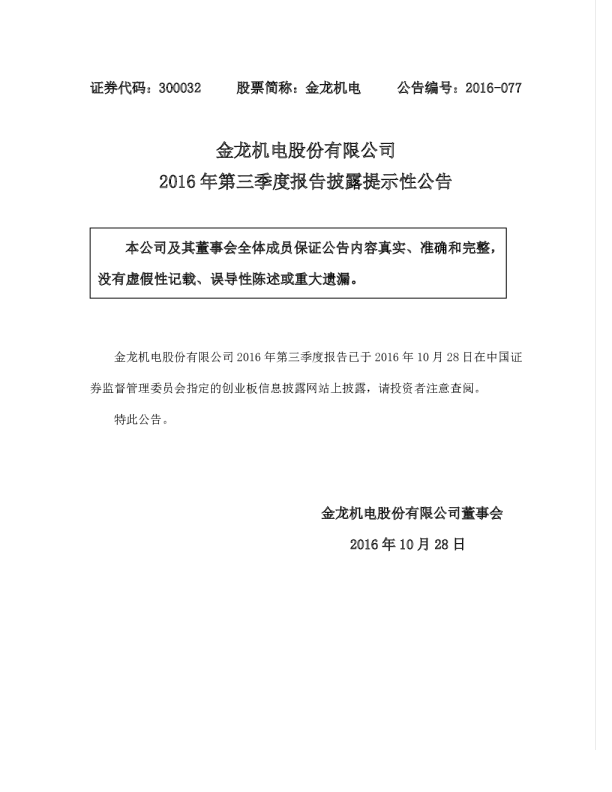 证券代码：300032　　股票简称：金龙机电　　公告编号：2016-077

金龙机电股份有限公司
2016 年第三季度报告披露提示性公告

本公司及其董事会全体成员保证公告内容真实、准确和完整，没有虚假性记载、误导性陈述或重大遗漏。

金龙机电股份有限公司 2016 年第三季度报告已于 2016 年 10 月 28 日在中国证券监督管理委员会指定的创业板信息披露网站上披露，请投资者注意查阅。

特此公告。

金龙机电股份有限公司董事会
2016 年 10 月 28 日